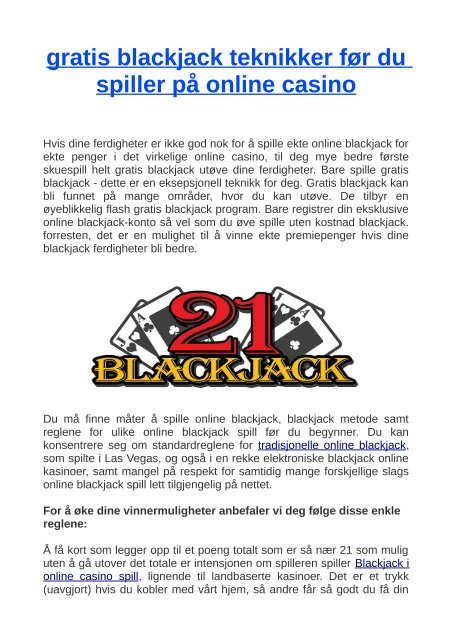 gratis blackjack teknikker før du spiller på online casino

Hvis dine ferdigheter er ikke god nok for å spille ekte online blackjack for ekte penger i det virkelige online casino, til deg mye bedre første skuespill helt gratis blackjack utøve dine ferdigheter. Bare spille gratis blackjack - dette er en eksepsjonell teknikk for deg. Gratis blackjack kan bli funnet på mange områder, hvor du kan utøve. De tilbyr en øyeblikkelig flash gratis blackjack program. Bare registrer din eksklusive online blackjack-konto så vel som du øve spille uten kostnad blackjack. forresten, det er en mulighet til å vinne ekte premiepenger hvis dine blackjack ferdigheter bli bedre.

21
BLACKJACK

Du må finne måter å spille online blackjack, blackjack metode samt reglene for ulike online blackjack spill før du begynner. Du kan konsentrere seg om standardreglene for tradisjonelle online blackjack, som spilte i Las Vegas, og også i en rekke elektroniske blackjack online kasinoer, samt mangel på respekt for samtidig mange forskjellige slags online blackjack spill lett tilgjengelig på nettet.

For å øke dine vinnermuligheter anbefaler vi deg følge disse enkle reglene:

Å få kort som legger opp til et poeng totalt som er så nær 21 som mulig uten å gå utover det totale er intensjonen om spilleren spiller Blackjack i online casino spill, lignende til landbaserte kasinoer. Det er et trykk (uavgjort) hvis du kobler med vårt hjem, så andre får så godt du få din